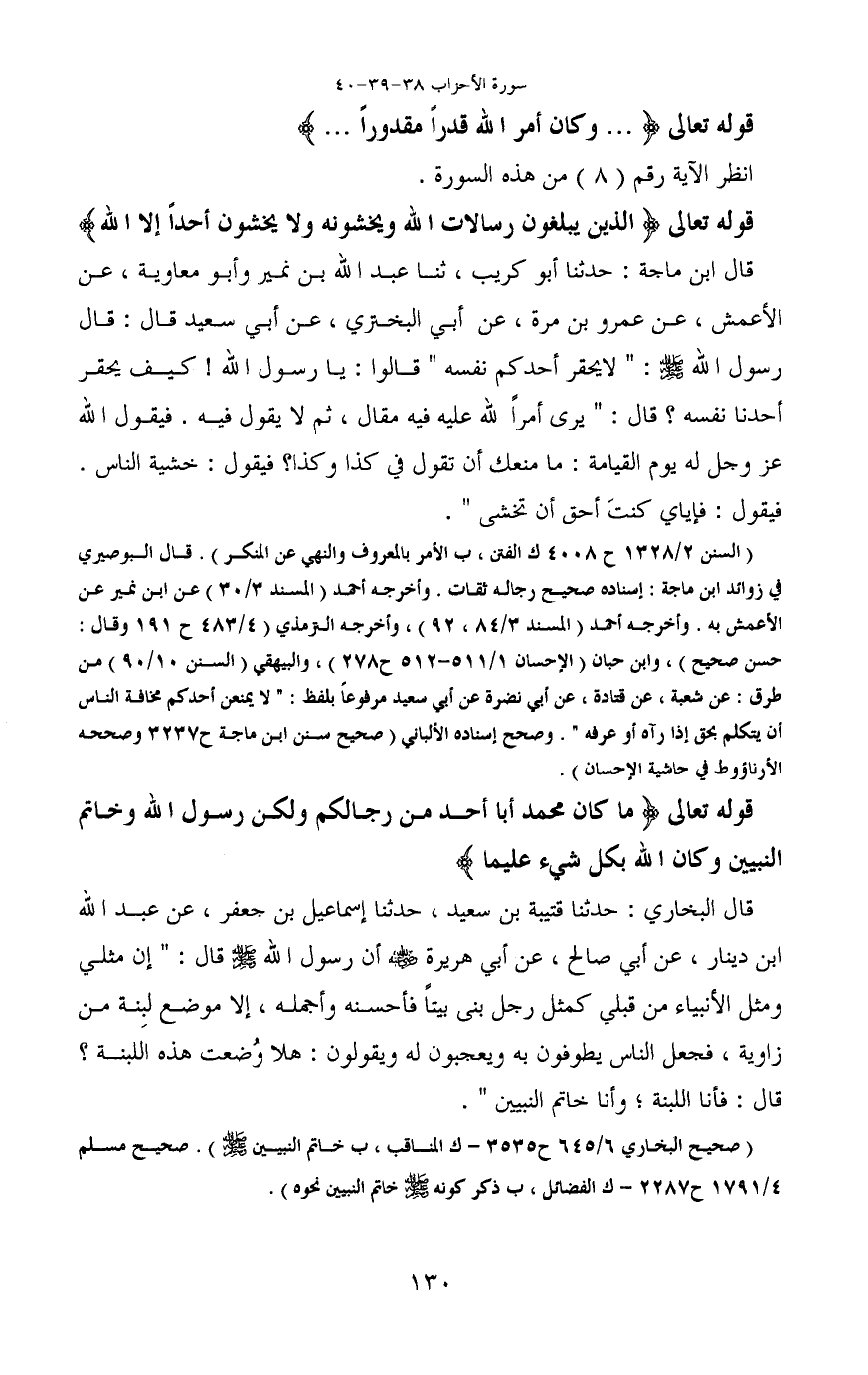 سورة الأحزاب ٣٨-٣٩-٤٠

قوله تعالى ﴿ ... وكان أمر الله قدراً مقدوراً ... ﴾

انظر الآية رقم ( ٨ ) من هذه السورة .

قوله تعالى ﴿ الذين يبلغون رسالات الله ويخشونه ولا يخشون أحداً إلا الله ﴾

قال ابن ماجة : حدثنا أبو كريب ، ثنا عبد الله بن نمير وأبو معاوية ، عن الأعمش ، عن عمرو بن مرة ، عن أبي البختري ، عن أبي سعيد قال : قال رسول الله ﷺ : " لايحقر أحدكم نفسه " قالوا : يا رسول الله ! كيف يحقر أحدنا نفسه ؟ قال : " يرى أمراً لله عليه فيه مقال ، ثم لا يقول فيه . فيقول الله عز وجل له يوم القيامة : ما منعك أن تقول في كذا وكذا؟ فيقول : خشية الناس . فيقول : فإياي كنتَ أحق أن تخشى " .

( السنن ١٣٢٨/٢ ح ٤٠٠٨ ك الفتن ، ب الأمر بالمعروف والنهي عن المنكر ) . قال البوصيري في زوائد ابن ماجة : إسناده صحيح رجاله ثقات . وأخرجه أحمد ( المسند ٣٠/٣ ) عن ابن نمير عن الأعمش به . وأخرجه أحمد ( المسند ٨٤/٣ ، ٩٢ ) ، وأخرجه الترمذي ( ٤٨٣/٤ ح ١٩١ وقال : حسن صحيح ) ، وابن حبان ( الإحسان ٥١١/١-٥١٢ ح٢٧٨ ) ، والبيهقي ( السنن ٩٠/١٠ ) من طرق : عن شعبة ، عن قتادة ، عن أبي نضرة عن أبي سعيد مرفوعاً بلفظ : " لا يمنعن أحدكم مخافة الناس أن يتكلم بحق إذا رآه أو عرفه " . وصحح إسناده الألباني ( صحيح سنن ابن ماجة ح٣٢٣٧ وصححه الأرناؤوط في حاشية الإحسان ) .

قوله تعالى ﴿ ما كان محمد أبا أحد من رجالكم ولكن رسول الله وخاتم النبيين وكان الله بكل شيء عليما ﴾

قال البخاري : حدثنا قتيبة بن سعيد ، حدثنا إسماعيل بن جعفر ، عن عبد الله ابن دينار ، عن أبي صالح ، عن أبي هريرة ﷺ أن رسول الله ﷺ قال : " إن مثلي ومثل الأنبياء من قبلي كمثل رجل بنى بيتاً فأحسنه وأجمله ، إلا موضع لبنة من زاوية ، فجعل الناس يطوفون به ويعجبون له ويقولون : هلا وُضعت هذه اللبنة ؟ قال : فأنا اللبنة ؛ وأنا خاتم النبيين " .

( صحيح البخاري ٦٤٥/٦ ح٣٥٣٥ - ك المناقب ، ب خاتم النبيين ﷺ ) . صحيح مسلم ١٧٩١/٤ ح٢٢٨٧ - ك الفضائل ، ب ذكر كونه ﷺ خاتم النبيين نحوه ) .

١٣٠